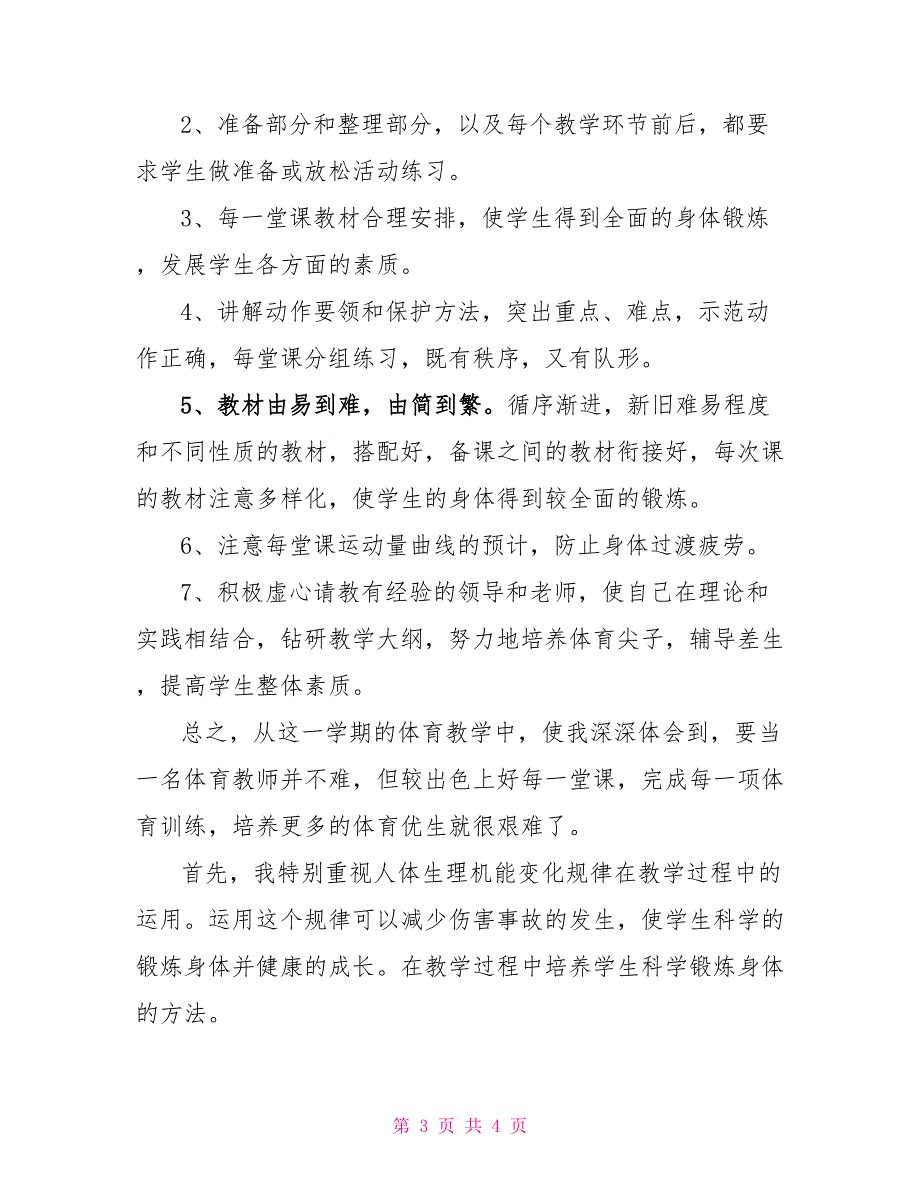 2、准备部分和整理部分，以及每个教学环节前后，都要求学生做准备或放松活动练习。

3、每一堂课教材合理安排，使学生得到全面的身体锻炼，发展学生各方面的素质。

4、讲解动作要领和保护方法，突出重点、难点，示范动作正确，每堂课分组练习，既有秩序，又有队形。

5、教材由易到难，由简到繁。循序渐进，新旧难易程度和不同性质的教材，搭配好，备课之间的教材衔接好，每次课的教材注意多样化，使学生的身体得到较全面的锻炼。

6、注意每堂课运动量曲线的预计，防止身体过渡疲劳。

7、积极虚心请教有经验的领导和老师，使自己在理论和实践相结合，钻研教学大纲，努力地培养体育尖子，辅导差生，提高学生整体素质。

总之，从这一学期的体育教学中，使我深深体会到，要当一名体育教师并不难，但较出色上好每一堂课，完成每一项体育训练，培养更多的体育优生就很艰难了。

首先，我特别重视人体生理机能变化规律在教学过程中的运用。运用这个规律可以减少伤害事故的发生，使学生科学的锻炼身体并健康的成长。在教学过程中培养学生科学锻炼身体的方法。

第 3 页 共 4 页